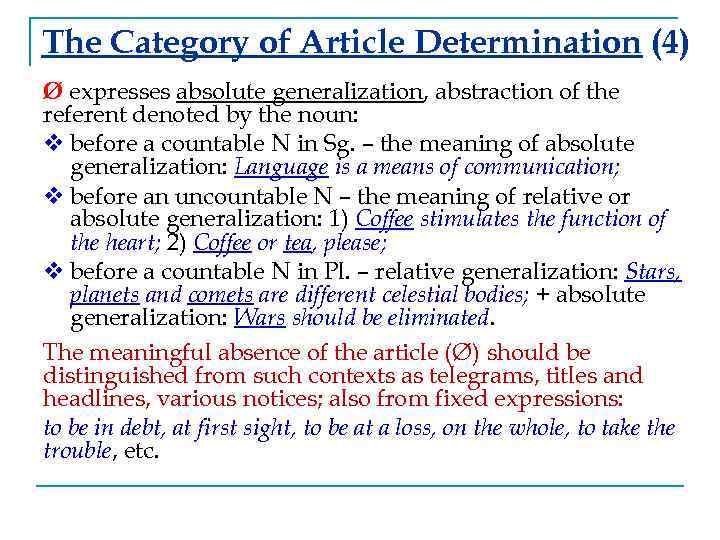 The Category of Article Determination (4)

Ø expresses absolute generalization, abstraction of the referent denoted by the noun:

❖ before a countable N in Sg. – the meaning of absolute generalization: Language is a means of communication;

❖ before an uncountable N – the meaning of relative or absolute generalization: 1) Coffee stimulates the function of the heart; 2) Coffee or tea, please;

❖ before a countable N in Pl. – relative generalization: Stars, planets and comets are different celestial bodies; + absolute generalization: Wars should be eliminated.

The meaningful absence of the article (Ø) should be distinguished from such contexts as telegrams, titles and headlines, various notices; also from fixed expressions:

to be in debt, at first sight, to be at a loss, on the whole, to take the trouble, etc.